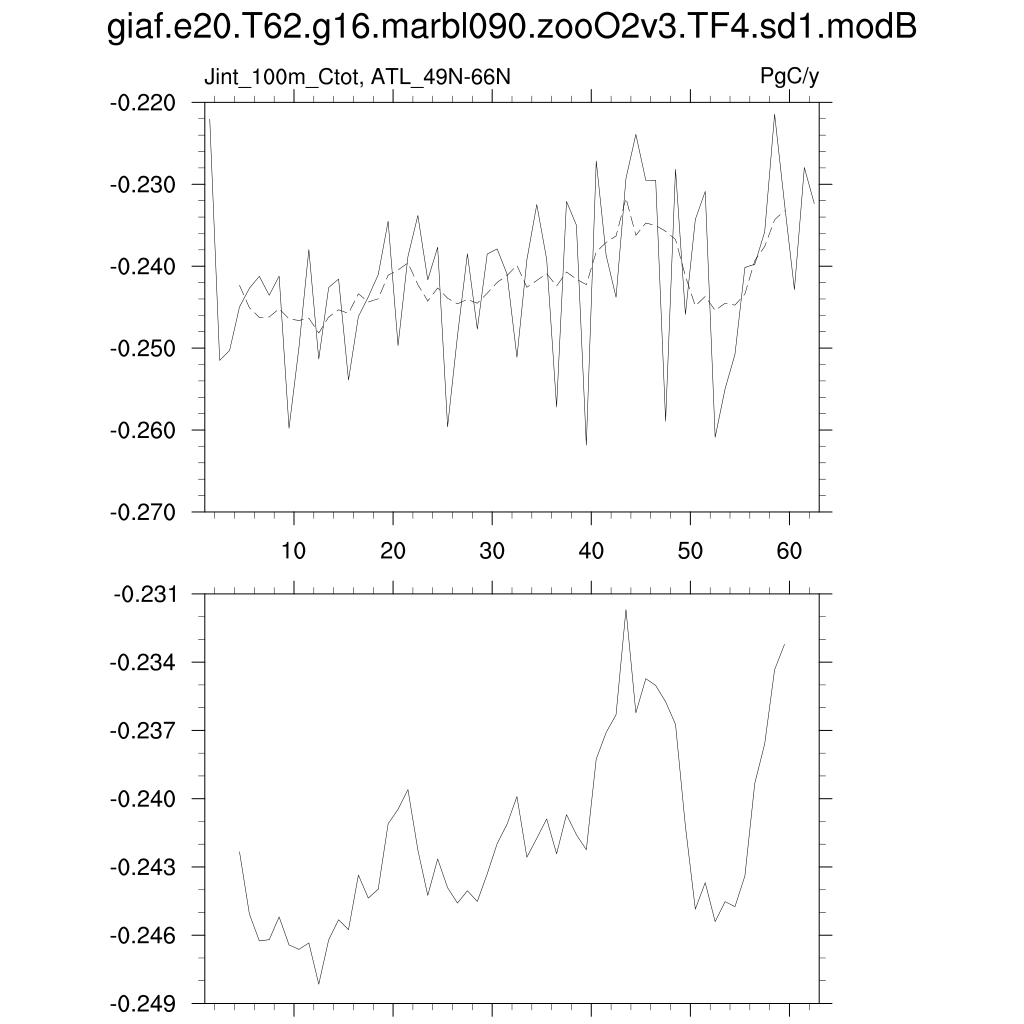 giaf.e20.T62.g16.marbl090.zooO2v3.TF4.sd1.modB

Jint_100m_Ctot, ATL_49N-66N

PgC/y

-0.220
-0.230
-0.240
-0.250
-0.260
-0.270

10
20
30
40
50
60

-0.231
-0.234
-0.237
-0.240
-0.243
-0.246
-0.249